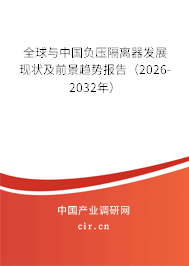 全球与中国负压隔离器发展现状及前景趋势报告（2026-2032年）

中国产业调研网
cir.cn